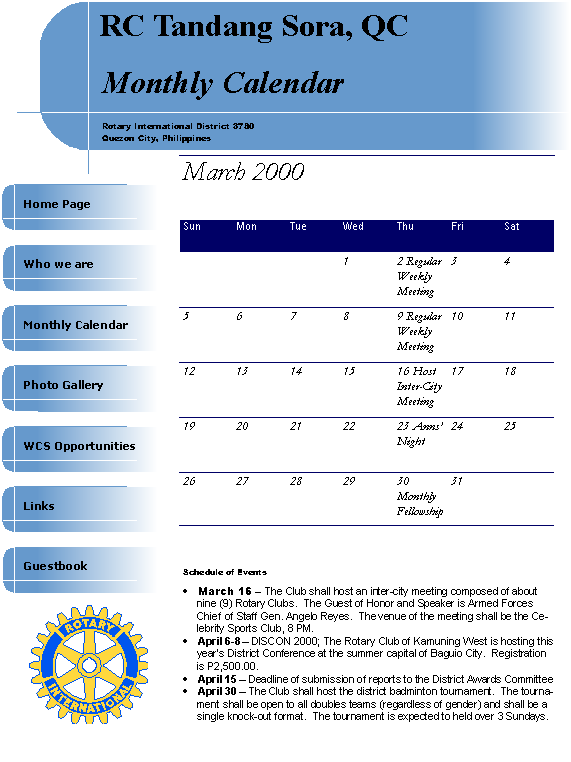 RC Tandang Sora, QC

Monthly Calendar

Rotary International District 3780
Quezon City, Philippines

Home Page

Who we are

Monthly Calendar

Photo Gallery

WCS Opportunities

Links

Guestbook

ROTARY INTERNATIONAL

March 2000

| Sun | Mon | Tue | Wed | Thu | Fri | Sat |
|---|---|---|---|---|---|---|
| | | | 1 | 2 Regular Weekly Meeting | 3 | 4 |
| 5 | 6 | 7 | 8 | 9 Regular Weekly Meeting | 10 | 11 |
| 12 | 13 | 14 | 15 | 16 Host Inter-City Meeting | 17 | 18 |
| 19 | 20 | 21 | 22 | 23 Anns' Night | 24 | 25 |
| 26 | 27 | 28 | 29 | 30 Monthly Fellowship | 31 | |

Schedule of Events

• March 16 – The Club shall host an inter-city meeting composed of about nine (9) Rotary Clubs. The Guest of Honor and Speaker is Armed Forces Chief of Staff Gen. Angelo Reyes. The venue of the meeting shall be the Celebrity Sports Club, 8 PM.
• April 6-8 – DISCON 2000; The Rotary Club of Kamuning West is hosting this year's District Conference at the summer capital of Baguio City. Registration is P2,500.00.
• April 15 – Deadline of submission of reports to the District Awards Committee
• April 30 – The Club shall host the district badminton tournament. The tournament shall be open to all doubles teams (regardless of gender) and shall be a single knock-out format. The tournament is expected to held over 3 Sundays.